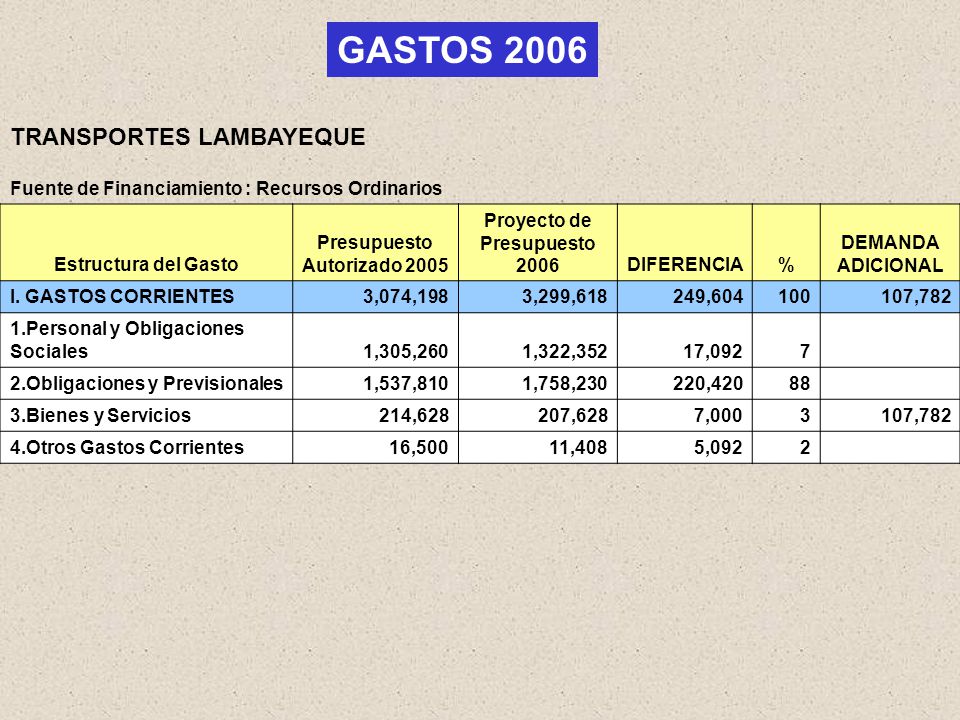 GASTOS 2006

TRANSPORTES LAMBAYEQUE

Fuente de Financiamiento : Recursos Ordinarios

| Estructura del Gasto | Presupuesto Autorizado 2005 | Proyecto de Presupuesto 2006 | DIFERENCIA | % | DEMANDA ADICIONAL |
|---|---|---|---|---|---|
| I. GASTOS CORRIENTES | 3,074,198 | 3,299,618 | 249,604 | 100 | 107,782 |
| 1.Personal y Obligaciones Sociales | 1,305,260 | 1,322,352 | 17,092 | 7 | |
| 2.Obligaciones y Previsionales | 1,537,810 | 1,758,230 | 220,420 | 88 | |
| 3.Bienes y Servicios | 214,628 | 207,628 | 7,000 | 3 | 107,782 |
| 4.Otros Gastos Corrientes | 16,500 | 11,408 | 5,092 | 2 | |